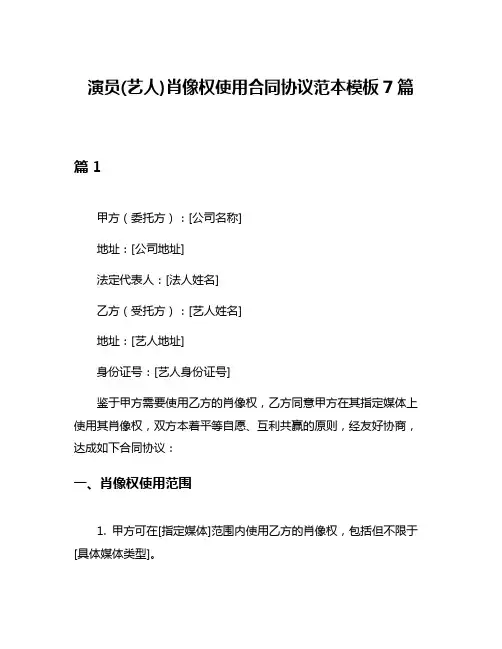 演员(艺人)肖像权使用合同协议范本模板 7 篇

篇 1

甲方（委托方）：[公司名称]

地址：[公司地址]

法定代表人：[法人姓名]

乙方（受托方）：[艺人姓名]

地址：[艺人地址]

身份证号：[艺人身份证号]

鉴于甲方需要使用乙方的肖像权，乙方同意甲方在其指定媒体上使用其肖像权，双方本着平等自愿、互利共赢的原则，经友好协商，达成如下合同协议：

一、肖像权使用范围

1. 甲方可在[指定媒体]范围内使用乙方的肖像权，包括但不限于[具体媒体类型]。